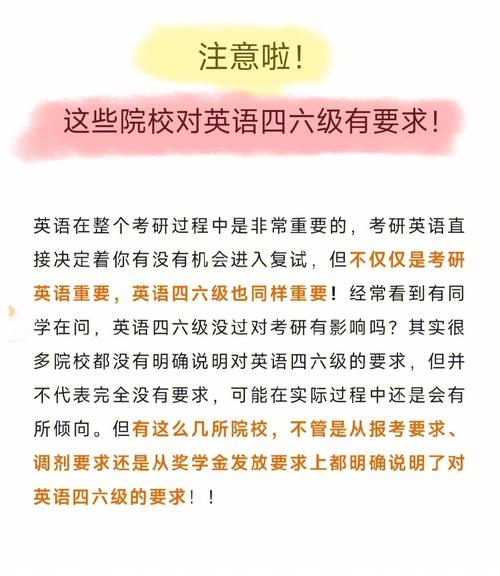 注意啦!

这些院校对英语四六级有要求!

英语在整个考研过程中是非常重要的，考研英语直接决定着你有没有机会进入复试，但不仅仅是考研英语重要，英语四六级也同样重要！经常看到有同学在问，英语四六级没过对考研有影响吗？其实很多院校都没有明确说明对英语四六级的要求，但并不代表完全没有要求，可能在实际过程中还是会有所倾向。但有这么几所院校，不管是从报考要求、调剂要求还是从奖学金发放要求上都明确说明了对英语四六级的要求！！